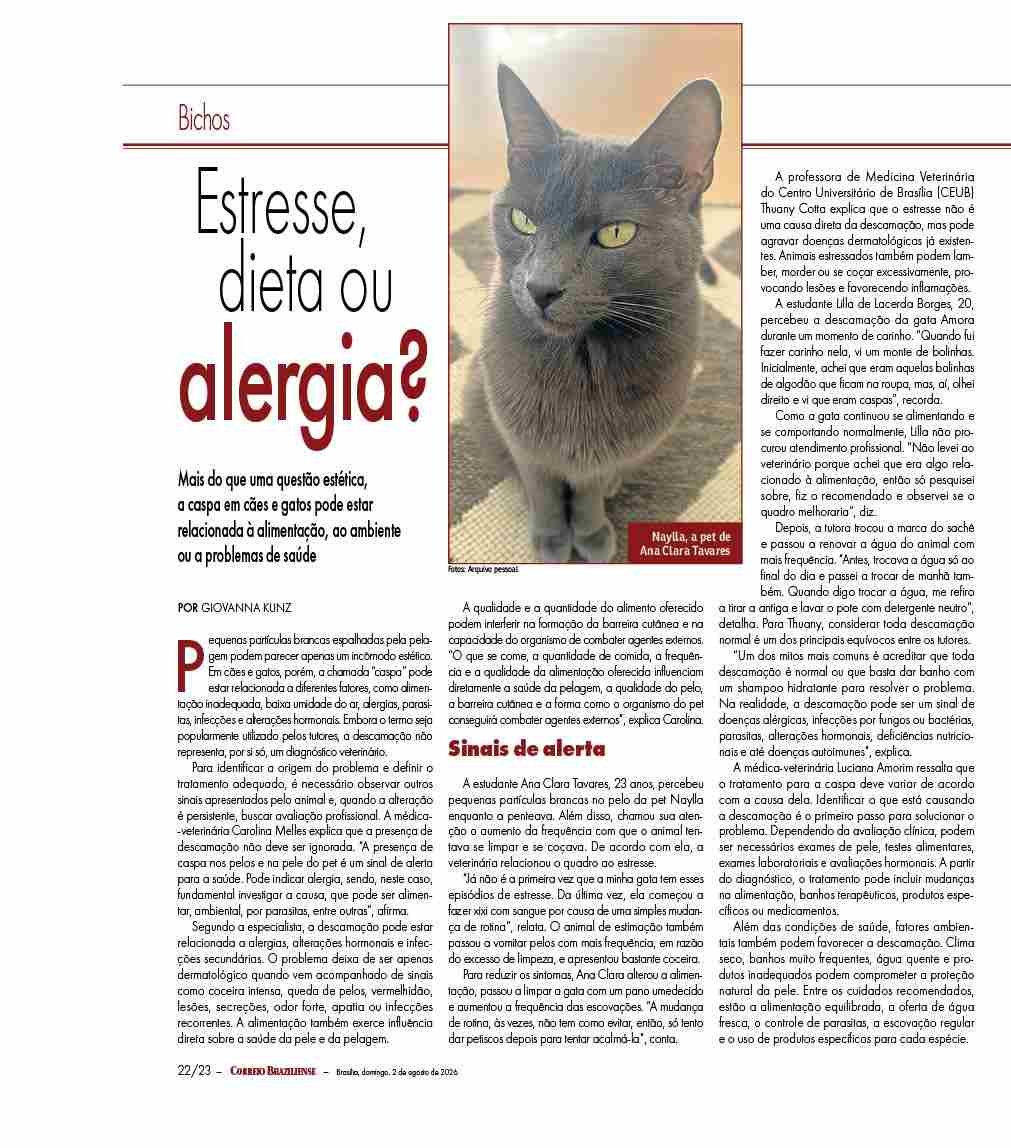 Bichos

Estresse, dieta ou alergia?

Mais do que uma questão estética, a caspa em cães e gatos pode estar relacionada à alimentação, ao ambiente ou a problemas de saúde

Naylla, a pet de Ana Clara Tavares

Fotos: Arquivo pessoal

POR GIOVANNA KUNZ

Pequenas partículas brancas espalhadas pela pelagem podem parecer apenas um incômodo estético. Em cães e gatos, porém, a chamada "caspa" pode estar relacionada a diferentes fatores, como alimentação inadequada, baixa umidade do ar, alergias, parasitas, infecções e alterações hormonais. Embora o termo seja popularmente utilizado pelos tutores, a descamação não representa, por si só, um diagnóstico veterinário.

Para identificar a origem do problema e definir o tratamento adequado, é necessário observar outros sinais apresentados pelo animal e, quando a alteração é persistente, buscar avaliação profissional. A médica-veterinária Carolina Melles explica que a presença de descamação não deve ser ignorada. "A presença de caspa nos pelos e na pele do pet é um sinal de alerta para a saúde. Pode indicar alergia, sendo, neste caso, fundamental investigar a causa, que pode ser alimentar, ambiental, por parasitas, entre outras", afirma.

Segundo a especialista, a descamação pode estar relacionada a alergias, alterações hormonais e infecções secundárias. O problema deixa de ser apenas dermatológico quando vem acompanhado de sinais como coceira intensa, queda de pelos, vermelhidão, lesões, secreções, odor forte, apatia ou infecções recorrentes. A alimentação também exerce influência direta sobre a saúde da pele e da pelagem.

A qualidade e a quantidade do alimento oferecido podem interferir na formação da barreira cutânea e na capacidade do organismo de combater agentes externos. "O que se come, a quantidade de comida, a frequência e a qualidade da alimentação oferecida influenciam diretamente a saúde da pelagem, a qualidade do pelo, a barreira cutânea e a forma como o organismo do pet conseguirá combater agentes externos", explica Carolina.

Sinais de alerta

A estudante Ana Clara Tavares, 23 anos, percebeu pequenas partículas brancas no pelo da pet Naylla enquanto a penteava. Além disso, chamou sua atenção o aumento da frequência com que o animal tentava se limpar e se coçava. De acordo com ela, a veterinária relacionou o quadro ao estresse.

"Já não é a primeira vez que a minha gata tem esses episódios de estresse. Da última vez, ela começou a fazer xixi com sangue por causa de uma simples mudança de rotina", relata. O animal de estimação também passou a vomitar pelos com mais frequência, em razão do excesso de limpeza, e apresentou bastante coceira.

Para reduzir os sintomas, Ana Clara alterou a alimentação, passou a limpar a gata com um pano umedecido e aumentou a frequência das escovações. "A mudança de rotina, às vezes, não tem como evitar, então, só tento dar petiscos depois para tentar acalmá-la", conta.

A professora de Medicina Veterinária do Centro Universitário de Brasília (CEUB) Thuany Cotta explica que o estresse não é uma causa direta da descamação, mas pode agravar doenças dermatológicas já existentes. Animais estressados também podem lamber, morder ou se coçar excessivamente, provocando lesões e favorecendo inflamações.

A estudante Lilla de Lacerda Borges, 20, percebeu a descamação da gata Amora durante um momento de carinho. "Quando fui fazer carinho nela, vi um monte de bolinhas. Inicialmente, achei que eram aquelas bolinhas de algodão que ficam na roupa, mas, aí, olhei direito e vi que eram caspas", recorda.

Como a gata continuou se alimentando e se comportando normalmente, Lilla não procurou atendimento profissional. "Não levei ao veterinário porque achei que era algo relacionado à alimentação, então só pesquisei sobre, fiz o recomendado e observei se o quadro melhoraria", diz.

Depois, a tutora trocou a marca do sachê e passou a renovar a água do animal com mais frequência. "Antes, trocava a água só ao final do dia e passei a trocar de manhã também. Quando digo trocar a água, me refiro a tirar a antiga e lavar o pote com detergente neutro", detalha. Para Thuany, considerar toda descamação normal é um dos principais equívocos entre os tutores.

"Um dos mitos mais comuns é acreditar que toda descamação é normal ou que basta dar banho com um shampoo hidratante para resolver o problema. Na realidade, a descamação pode ser um sinal de doenças alérgicas, infecções por fungos ou bactérias, parasitas, alterações hormonais, deficiências nutricionais e até doenças autoimunes", explica.

A médica-veterinária Luciana Amorim ressalta que o tratamento para a caspa deve variar de acordo com a causa dela. Identificar o que está causando a descamação é o primeiro passo para solucionar o problema. Dependendo da avaliação clínica, podem ser necessários exames de pele, testes alimentares, exames laboratoriais e avaliações hormonais. A partir do diagnóstico, o tratamento pode incluir mudanças na alimentação, banhos terapêuticos, produtos específicos ou medicamentos.

Além das condições de saúde, fatores ambientais também podem favorecer a descamação. Clima seco, banhos muito frequentes, água quente e produtos inadequados podem comprometer a proteção natural da pele. Entre os cuidados recomendados, estão a alimentação equilibrada, a oferta de água fresca, o controle de parasitas, a escovação regular e o uso de produtos específicos para cada espécie.

22/23 – CORREIO BRAZILIENSE – Brasília, domingo, 2 de agosto de 2026